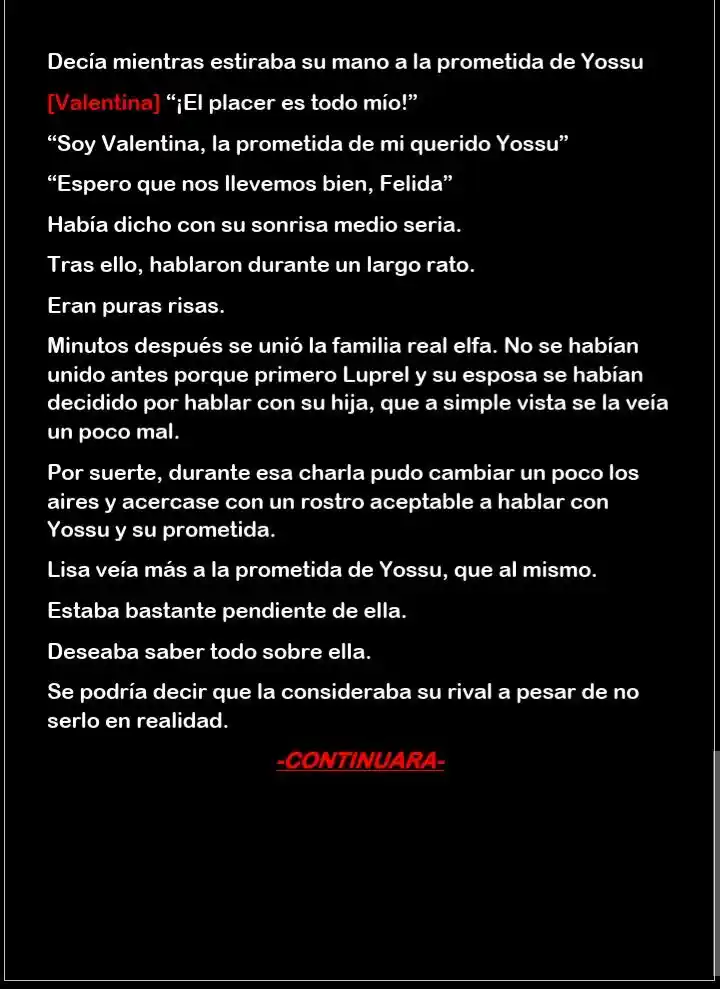 Decía mientras estiraba su mano a la prometida de Yossu

[Valentina] "¡El placer es todo mío!"

"Soy Valentina, la prometida de mi querido Yossu"

"Espero que nos llevemos bien, Felida"

Había dicho con su sonrisa medio seria.

Tras ello, hablaron durante un largo rato.

Eran puras risas.

Minutos después se unió la familia real elfa. No se habían unido antes porque primero Luprel y su esposa se habían decidido por hablar con su hija, que a simple vista se la veía un poco mal.

Por suerte, durante esa charla pudo cambiar un poco los aires y acercase con un rostro aceptable a hablar con Yossu y su prometida.

Lisa veía más a la prometida de Yossu, que al mismo.

Estaba bastante pendiente de ella.

Deseaba saber todo sobre ella.

Se podría decir que la consideraba su rival a pesar de no serlo en realidad.

-CONTINUARA-